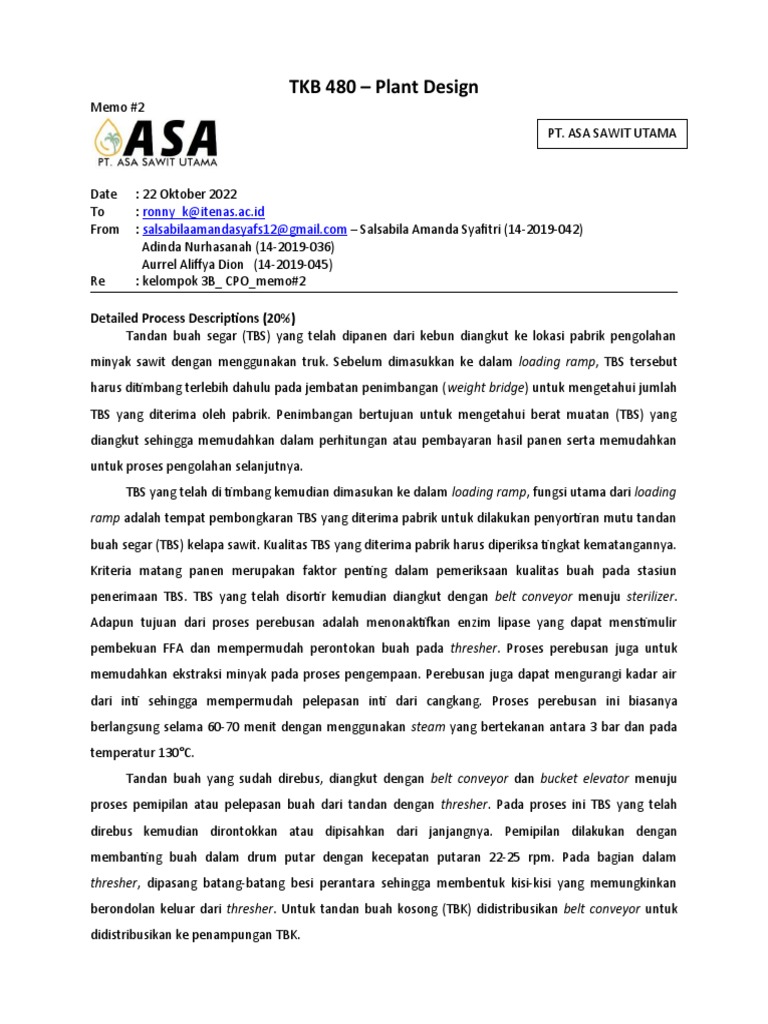 TKB 480 – Plant Design

Memo #2

ASA
PT. ASA SAWIT UTAMA

PT. ASA SAWIT UTAMA

Date : 22 Oktober 2022
To : ronny_k@itenas.ac.id
From : salsabilaamandasyafs12@gmail.com – Salsabila Amanda Syafitri (14-2019-042)
Adinda Nurhasanah (14-2019-036)
Aurrel Aliffya Dion (14-2019-045)
Re : kelompok 3B_ CPO_memo#2

Detailed Process Descriptions (20%)

Tandan buah segar (TBS) yang telah dipanen dari kebun diangkut ke lokasi pabrik pengolahan minyak sawit dengan menggunakan truk. Sebelum dimasukkan ke dalam loading ramp, TBS tersebut harus ditimbang terlebih dahulu pada jembatan penimbangan (weight bridge) untuk mengetahui jumlah TBS yang diterima oleh pabrik. Penimbangan bertujuan untuk mengetahui berat muatan (TBS) yang diangkut sehingga memudahkan dalam perhitungan atau pembayaran hasil panen serta memudahkan untuk proses pengolahan selanjutnya.

TBS yang telah di timbang kemudian dimasukan ke dalam loading ramp, fungsi utama dari loading ramp adalah tempat pembongkaran TBS yang diterima pabrik untuk dilakukan penyortiran mutu tandan buah segar (TBS) kelapa sawit. Kualitas TBS yang diterima pabrik harus diperiksa tingkat kematangannya. Kriteria matang panen merupakan faktor penting dalam pemeriksaan kualitas buah pada stasiun penerimaan TBS. TBS yang telah disortir kemudian diangkut dengan belt conveyor menuju sterilizer. Adapun tujuan dari proses perebusan adalah menonaktifkan enzim lipase yang dapat menstimulir pembekuan FFA dan mempermudah perontokan buah pada thresher. Proses perebusan juga untuk memudahkan ekstraksi minyak pada proses pengempaan. Perebusan juga dapat mengurangi kadar air dari inti sehingga mempermudah pelepasan inti dari cangkang. Proses perebusan ini biasanya berlangsung selama 60-70 menit dengan menggunakan steam yang bertekanan antara 3 bar dan pada temperatur 130°C.

Tandan buah yang sudah direbus, diangkut dengan belt conveyor dan bucket elevator menuju proses pemipilan atau pelepasan buah dari tandan dengan thresher. Pada proses ini TBS yang telah direbus kemudian dirontokkan atau dipisahkan dari janjangnya. Pemipilan dilakukan dengan membanting buah dalam drum putar dengan kecepatan putaran 22-25 rpm. Pada bagian dalam thresher, dipasang batang-batang besi perantara sehingga membentuk kisi-kisi yang memungkinkan berondolan keluar dari thresher. Untuk tandan buah kosong (TBK) didistribusikan belt conveyor untuk didistribusikan ke penampungan TBK.